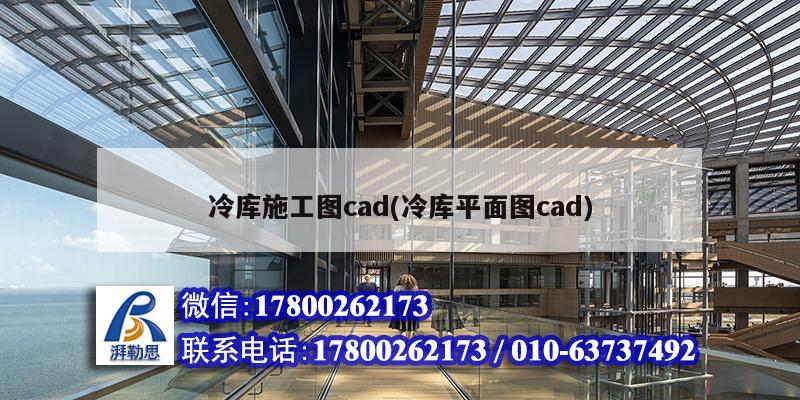 冷库施工图cad(冷库平面图cad)

湃勒思

微信:17800262173

联系电话:17800262173 / 010-63737492